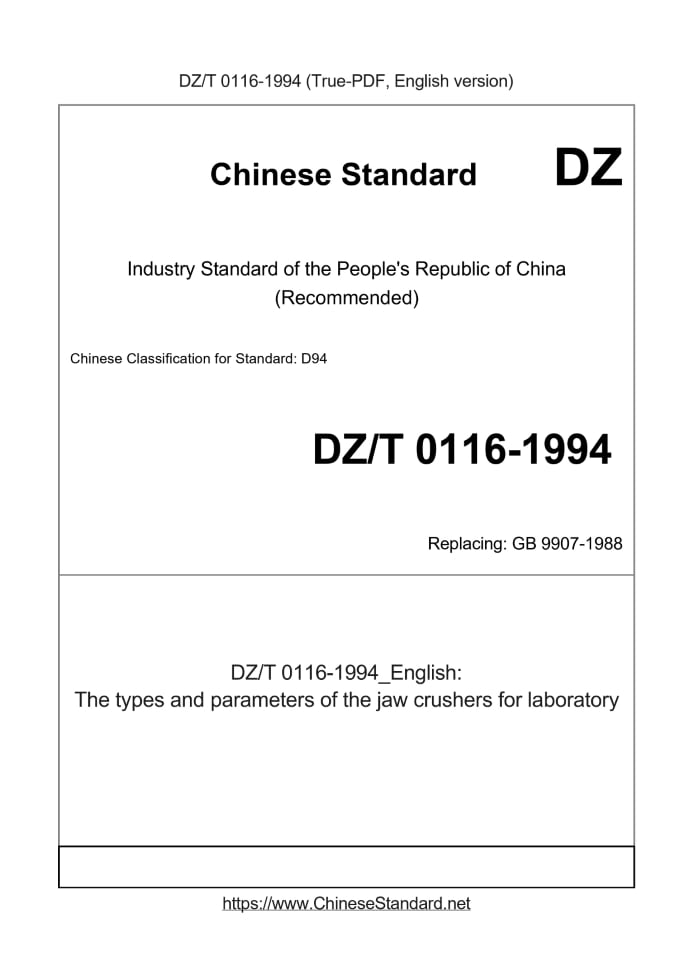 DZ/T 0116-1994 (True-PDF, English version)

Chinese Standard DZ

Industry Standard of the People's Republic of China
(Recommended)

Chinese Classification for Standard: D94

DZ/T 0116-1994

Replacing: GB 9907-1988

DZ/T 0116-1994_English:
The types and parameters of the jaw crushers for laboratory

https://www.ChineseStandard.net